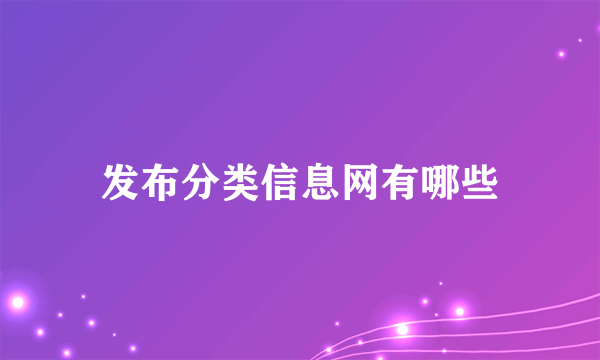 发布分类信息网有哪些